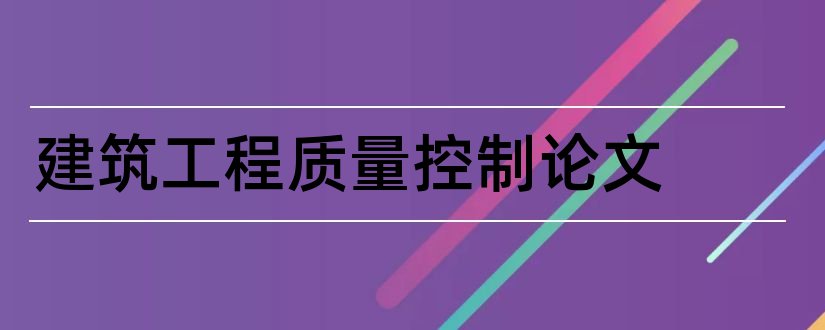 建筑工程质量控制论文